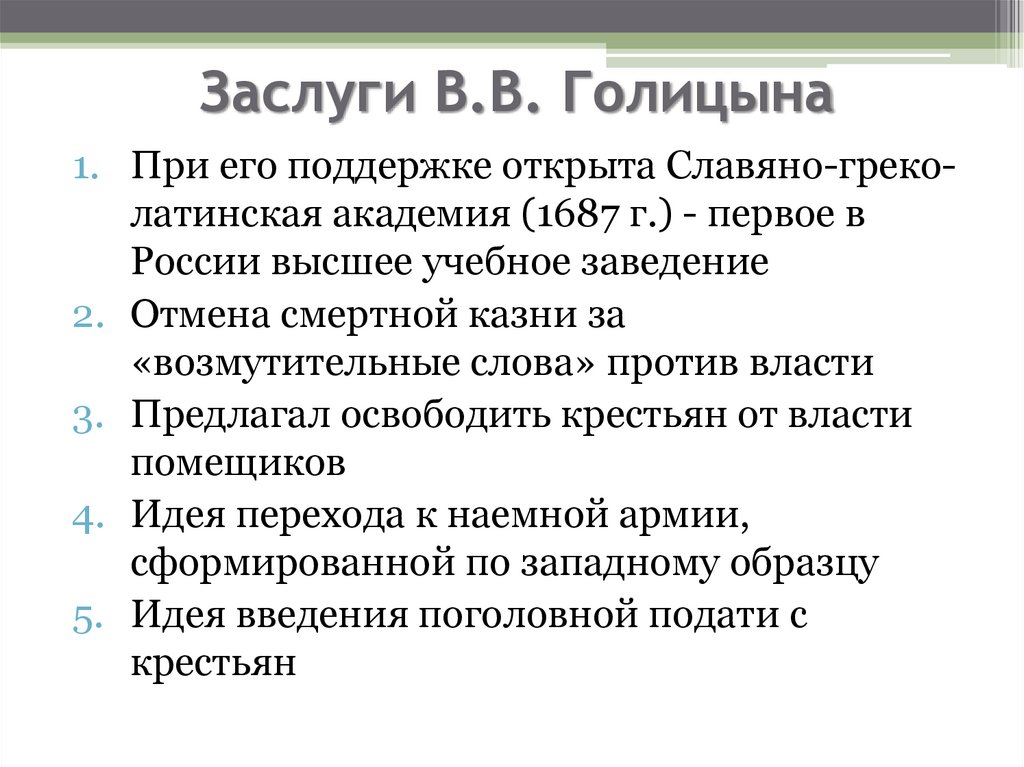 Заслуги В.В. Голицына

1. При его поддержке открыта Славяно-греко-латинская академия (1687 г.) - первое в России высшее учебное заведение
2. Отмена смертной казни за «возмутительные слова» против власти
3. Предлагал освободить крестьян от власти помещиков
4. Идея перехода к наемной армии, сформированной по западному образцу
5. Идея введения поголовной подати с крестьян